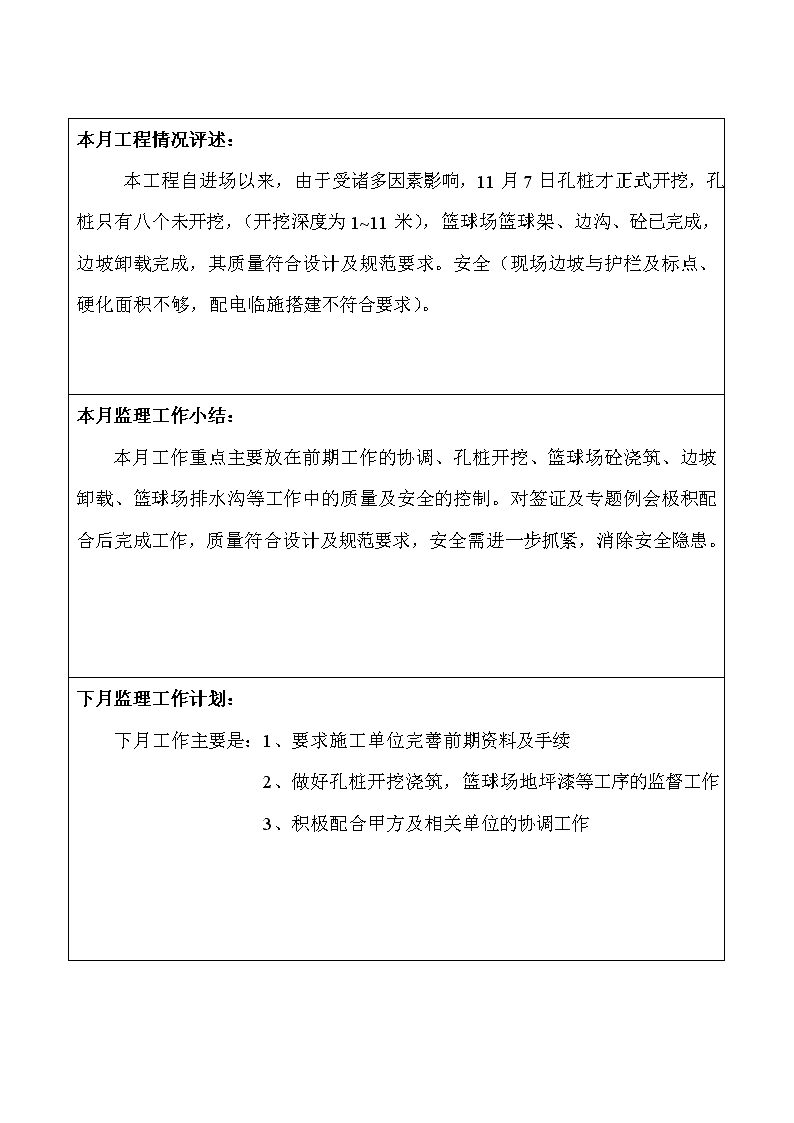 本月工程情况评述：

本工程自进场以来，由于受诸多因素影响，11 月 7 日孔桩才正式开挖，孔桩只有八个未开挖，（开挖深度为 1~11 米），篮球场篮球架、边沟、砼已完成，边坡卸载完成，其质量符合设计及规范要求。安全（现场边坡与护栏及标点、硬化面积不够，配电临施搭建不符合要求）。

本月监理工作小结：

本月工作重点主要放在前期工作的协调、孔桩开挖、篮球场砼浇筑、边坡卸载、篮球场排水沟等工作中的质量及安全的控制。对签证及专题例会极积配合后完成工作，质量符合设计及规范要求，安全需进一步抓紧，消除安全隐患。

下月监理工作计划：

下月工作主要是：1、要求施工单位完善前期资料及手续

2、做好孔桩开挖浇筑，篮球场地坪漆等工序的监督工作

3、积极配合甲方及相关单位的协调工作